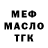 МЕФ
МАСЛО
ТГК